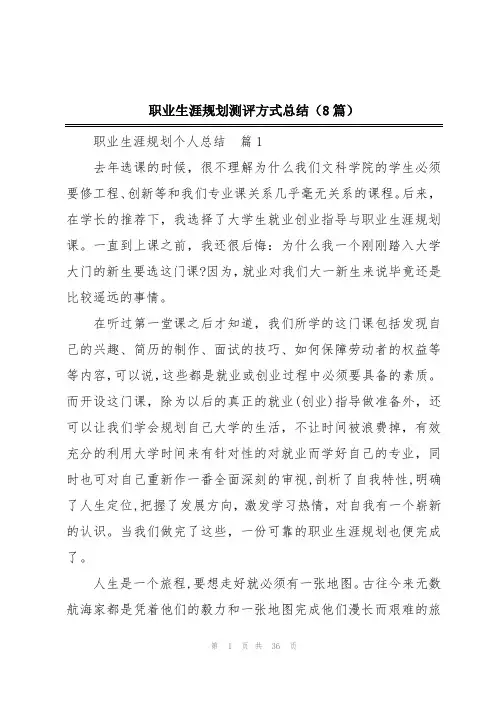 职业生涯规划测评方式总结（8篇）

职业生涯规划个人总结　篇1

去年选课的时候，很不理解为什么我们文科学院的学生必须要修工程、创新等和我们专业课关系几乎毫无关系的课程。后来，在学长的推荐下，我选择了大学生就业创业指导与职业生涯规划课。一直到上课之前，我还很后悔：为什么我一个刚刚踏入大学大门的新生要选这门课?因为，就业对我们大一新生来说毕竟还是比较遥远的事情。

在听过第一堂课之后才知道，我们所学的这门课包括发现自己的兴趣、简历的制作、面试的技巧、如何保障劳动者的权益等等内容，可以说，这些都是就业或创业过程中必须要具备的素质。而开设这门课，除为以后的真正的就业(创业)指导做准备外，还可以让我们学会规划自己大学的生活，不让时间被浪费掉，有效充分的利用大学时间来有针对性的对就业而学好自己的专业，同时也可对自己重新作一番全面深刻的审视，剖析了自我特性，明确了人生定位，把握了发展方向，激发学习热情，对自我有一个崭新的认识。当我们做完了这些，一份可靠的职业生涯规划也便完成了。

人生是一个旅程，要想走好就必须有一张地图。古往今来无数航海家都是凭着他们的毅力和一张地图完成他们漫长而艰难的旅

第　1　页 共　36　页